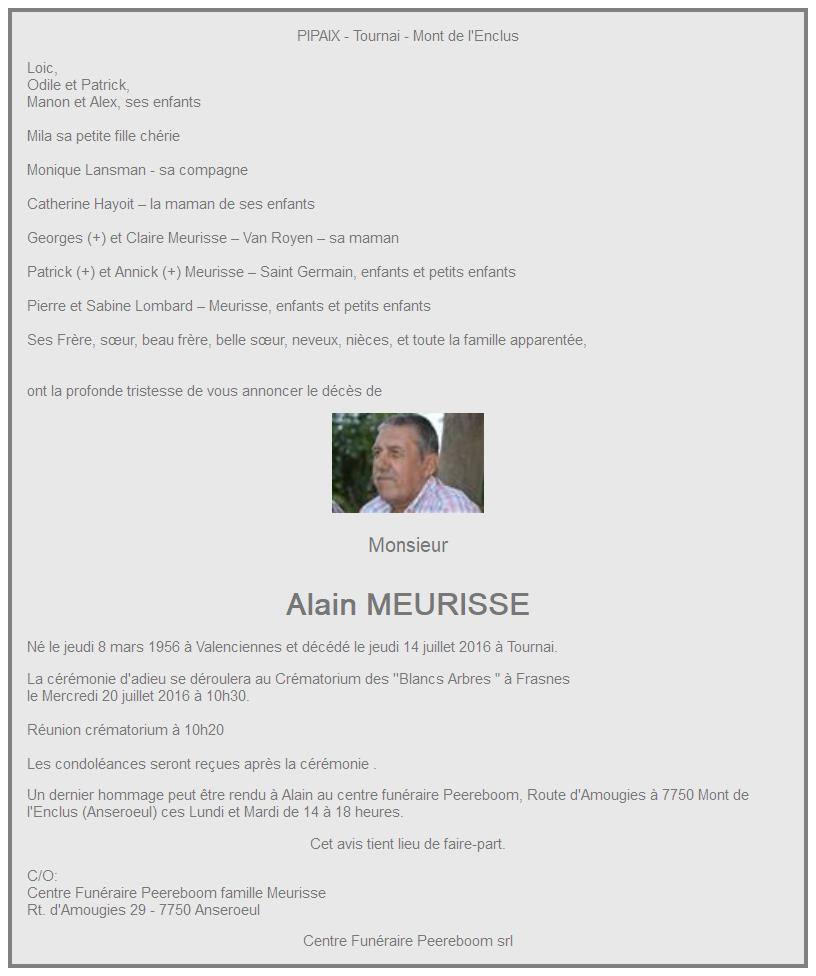 PIPAIX - Tournai - Mont de l'Enclus

Loic,
Odile et Patrick,
Manon et Alex, ses enfants

Mila sa petite fille chérie

Monique Lansman - sa compagne

Catherine Hayoit – la maman de ses enfants

Georges (+) et Claire Meurisse – Van Royen – sa maman

Patrick (+) et Annick (+) Meurisse – Saint Germain, enfants et petits enfants

Pierre et Sabine Lombard – Meurisse, enfants et petits enfants

Ses Frère, sœur, beau frère, belle sœur, neveux, nièces, et toute la famille apparentée,

ont la profonde tristesse de vous annoncer le décès de

Monsieur

Alain MEURISSE

Né le jeudi 8 mars 1956 à Valenciennes et décédé le jeudi 14 juillet 2016 à Tournai.

La cérémonie d'adieu se déroulera au Crématorium des "Blancs Arbres " à Frasnes
le Mercredi 20 juillet 2016 à 10h30.

Réunion crématorium à 10h20

Les condoléances seront reçues après la cérémonie .

Un dernier hommage peut être rendu à Alain au centre funéraire Peereboom, Route d'Amougies à 7750 Mont de l'Enclus (Anseroeul) ces Lundi et Mardi de 14 à 18 heures.

Cet avis tient lieu de faire-part.

C/O:
Centre Funéraire Peereboom famille Meurisse
Rt. d'Amougies 29 - 7750 Anseroeul

Centre Funéraire Peereboom srl